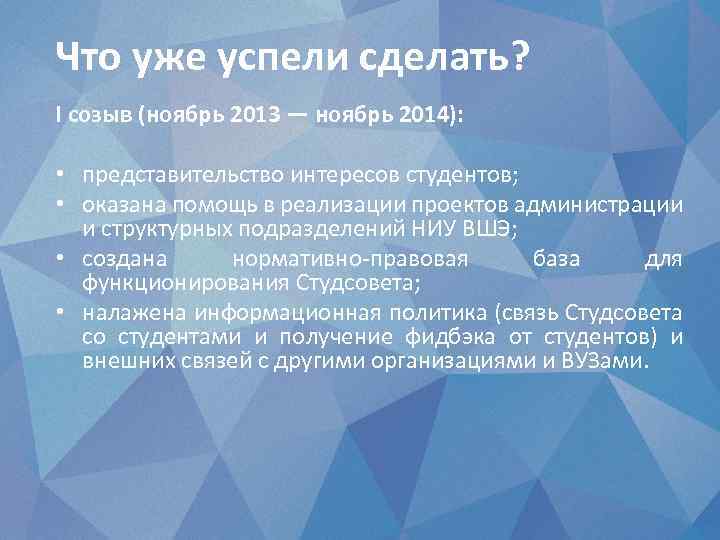 Что уже успели сделать?

I созыв (ноябрь 2013 — ноябрь 2014):

• представительство интересов студентов;
• оказана помощь в реализации проектов администрации и структурных подразделений НИУ ВШЭ;
• создана нормативно-правовая база для функционирования Студсовета;
• налажена информационная политика (связь Студсовета со студентами и получение фидбэка от студентов) и внешних связей с другими организациями и ВУЗами.